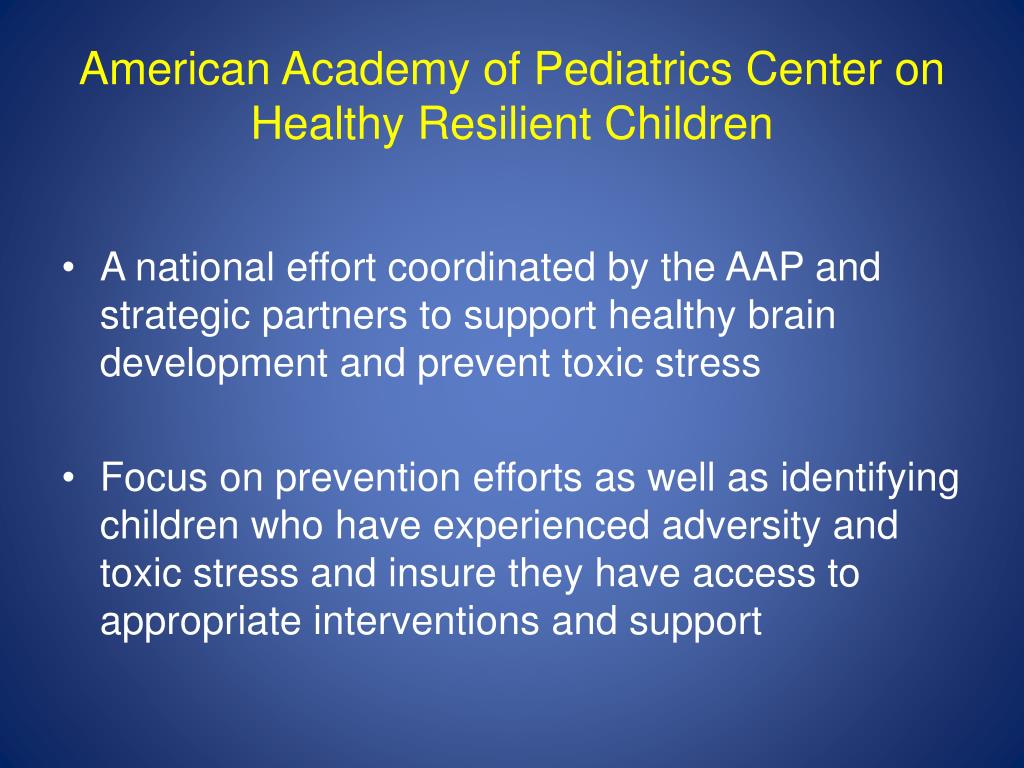 American Academy of Pediatrics Center on Healthy Resilient Children

• A national effort coordinated by the AAP and strategic partners to support healthy brain development and prevent toxic stress

• Focus on prevention efforts as well as identifying children who have experienced adversity and toxic stress and insure they have access to appropriate interventions and support